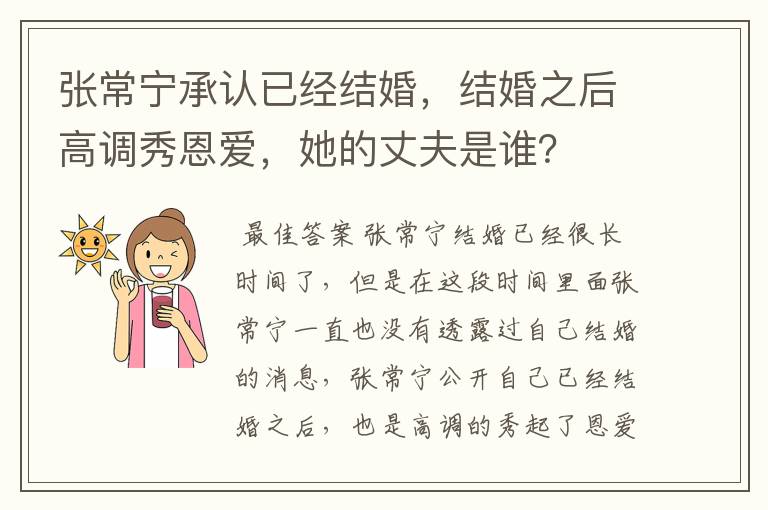 张常宁承认已经结婚，结婚之后高调秀恩爱，她的丈夫是谁？

最佳答案 张常宁结婚已经很长时间了，但是在这段时间里面张常宁一直也没有透露过自己结婚的消息，张常宁公开自己已经结婚之后，也是高调的秀起了恩爱